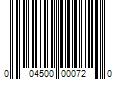 0 04500 00072 0